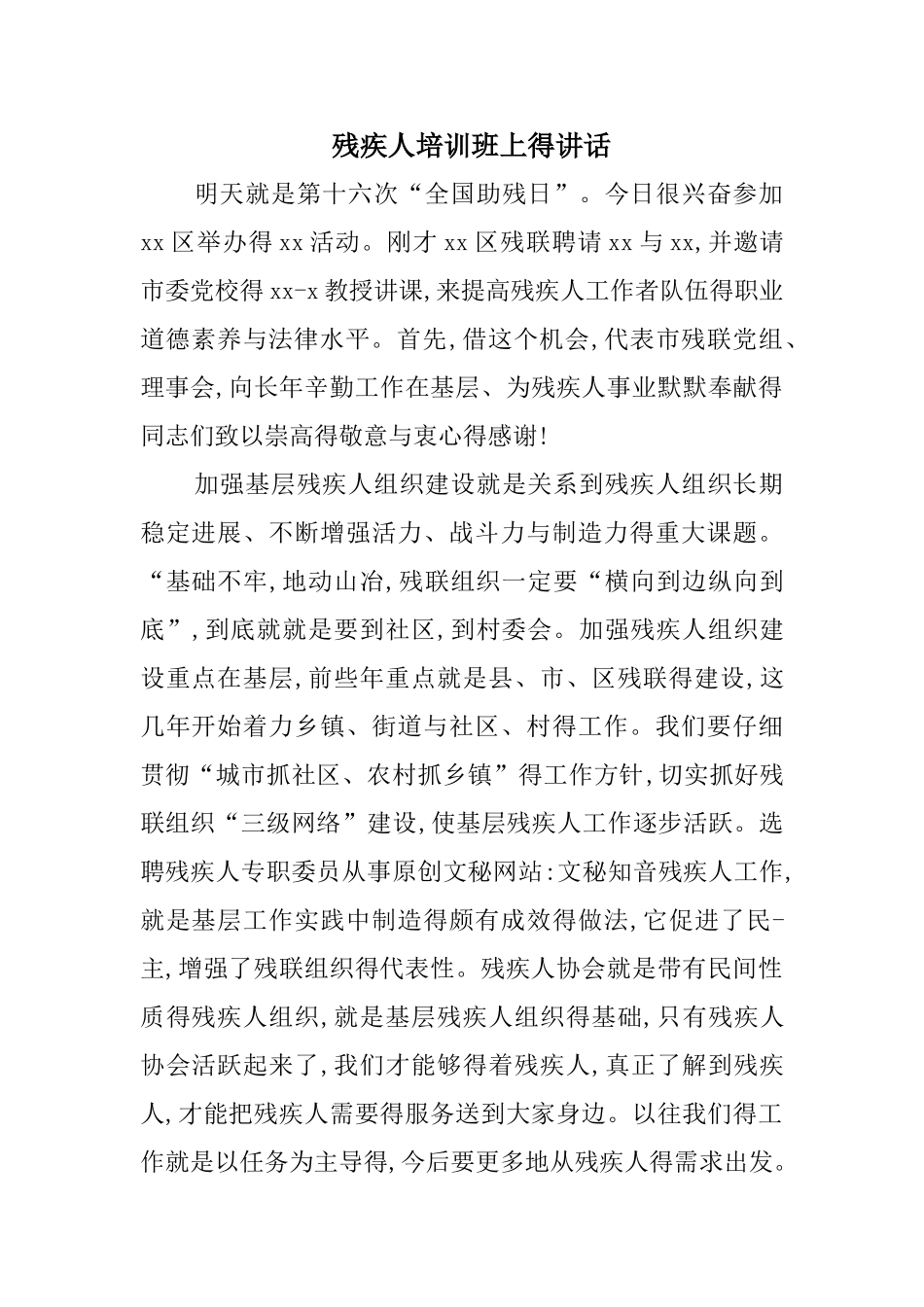 残疾人培训班上得讲话

明天就是第十六次“全国助残日”。今日很兴奋参加xx区举办得xx活动。刚才xx区残联聘请xx与xx,并邀请市委党校得xx-x教授讲课,来提高残疾人工作者队伍得职业道德素养与法律水平。首先,借这个机会,代表市残联党组、理事会,向长年辛勤工作在基层、为残疾人事业默默奉献得同志们致以崇高得敬意与衷心得感谢!

加强基层残疾人组织建设就是关系到残疾人组织长期稳定进展、不断增强活力、战斗力与制造力得重大课题。“基础不牢,地动山冶,残联组织一定要“横向到边纵向到底”,到底就就是要到社区,到村委会。加强残疾人组织建设重点在基层,前些年重点就是县、市、区残联得建设,这几年开始着力乡镇、街道与社区、村得工作。我们要仔细贯彻“城市抓社区、农村抓乡镇”得工作方针,切实抓好残联组织“三级网络”建设,使基层残疾人工作逐步活跃。选聘残疾人专职委员从事原创文秘网站:文秘知音残疾人工作,就是基层工作实践中制造得颇有成效得做法,它促进了民-主,增强了残联组织得代表性。残疾人协会就是带有民间性质得残疾人组织,就是基层残疾人组织得基础,只有残疾人协会活跃起来了,我们才能够得着残疾人,真正了解到残疾人,才能把残疾人需要得服务送到大家身边。以往我们得工作就是以任务为主导得,今后要更多地从残疾人得需求出发。